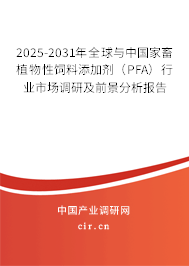 2025-2031年全球与中国家畜植物性饲料添加剂（PFA）行业市场调研及前景分析报告

中国产业调研网

cir.cn